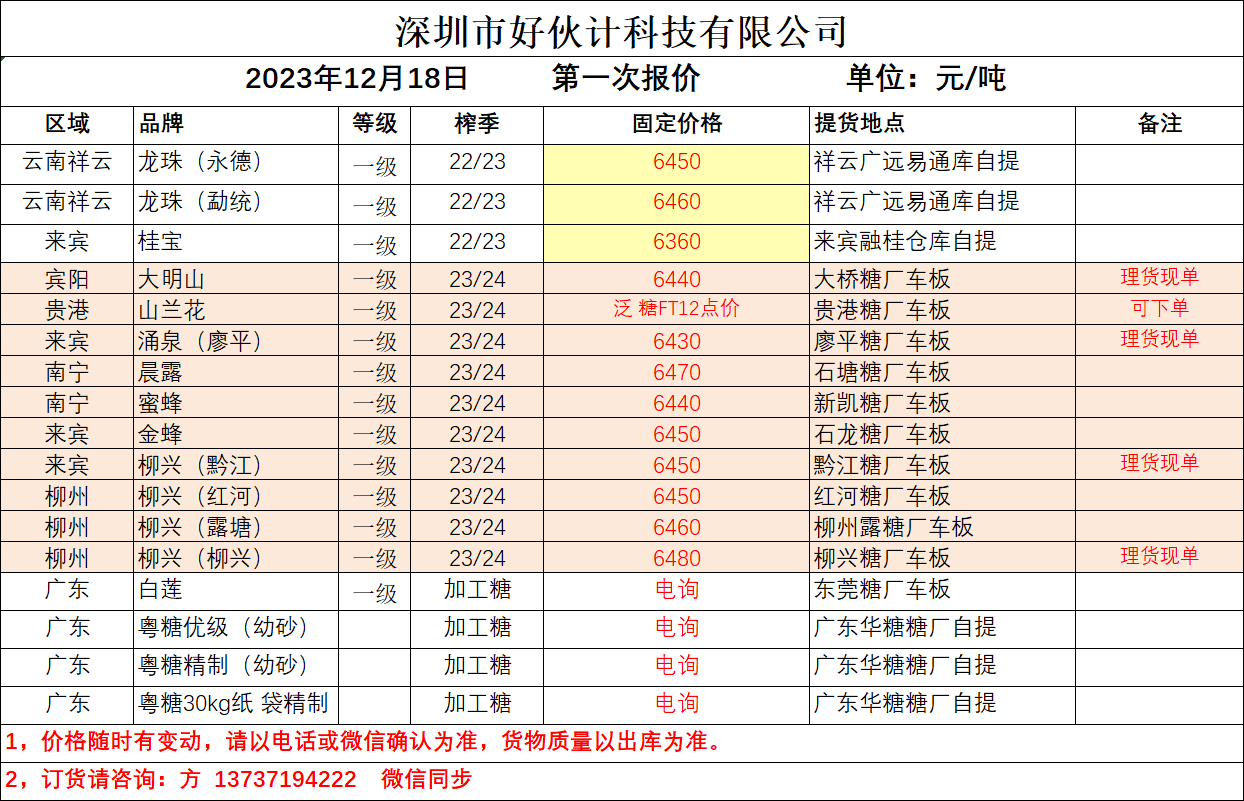 深圳市好伙计科技有限公司

2023年12月18日　　第一次报价　　单位：元/吨

| 区域 | 品牌 | 等级 | 榨季 | 固定价格 | 提货地点 | 备注 |
|---|---|---|---|---|---|---|
| 云南祥云 | 龙珠（永德） | 一级 | 22/23 | 6450 | 祥云广远易通库自提 | |
| 云南祥云 | 龙珠（勐统） | 一级 | 22/23 | 6460 | 祥云广远易通库自提 | |
| 来宾 | 桂宝 | 一级 | 22/23 | 6360 | 来宾融桂仓库自提 | |
| 宾阳 | 大明山 | 一级 | 23/24 | 6440 | 大桥糖厂车板 | 理货现单 |
| 贵港 | 山兰花 | 一级 | 23/24 | 泛 糖FT12点价 | 贵港糖厂车板 | 可下单 |
| 来宾 | 涌泉（廖平） | 一级 | 23/24 | 6430 | 廖平糖厂车板 | 理货现单 |
| 南宁 | 晨露 | 一级 | 23/24 | 6470 | 石塘糖厂车板 | |
| 南宁 | 蜜蜂 | 一级 | 23/24 | 6440 | 新凯糖厂车板 | |
| 来宾 | 金蜂 | 一级 | 23/24 | 6450 | 石龙糖厂车板 | |
| 来宾 | 柳兴（黔江） | 一级 | 23/24 | 6450 | 黔江糖厂车板 | 理货现单 |
| 柳州 | 柳兴（红河） | 一级 | 23/24 | 6450 | 红河糖厂车板 | |
| 柳州 | 柳兴（露塘） | 一级 | 23/24 | 6460 | 柳州露糖厂车板 | |
| 柳州 | 柳兴（柳兴） | 一级 | 23/24 | 6480 | 柳兴糖厂车板 | 理货现单 |
| 广东 | 白莲 | 一级 | 加工糖 | 电询 | 东莞糖厂车板 | |
| 广东 | 粤糖优级（幼砂） | | 加工糖 | 电询 | 广东华糖糖厂自提 | |
| 广东 | 粤糖精制（幼砂） | | 加工糖 | 电询 | 广东华糖糖厂自提 | |
| 广东 | 粤糖30kg纸 袋精制 | | 加工糖 | 电询 | 广东华糖糖厂自提 | |

1，价格随时有变动，请以电话或微信确认为准，货物质量以出库为准。

2，订货请咨询：方 13737194222　微信同步